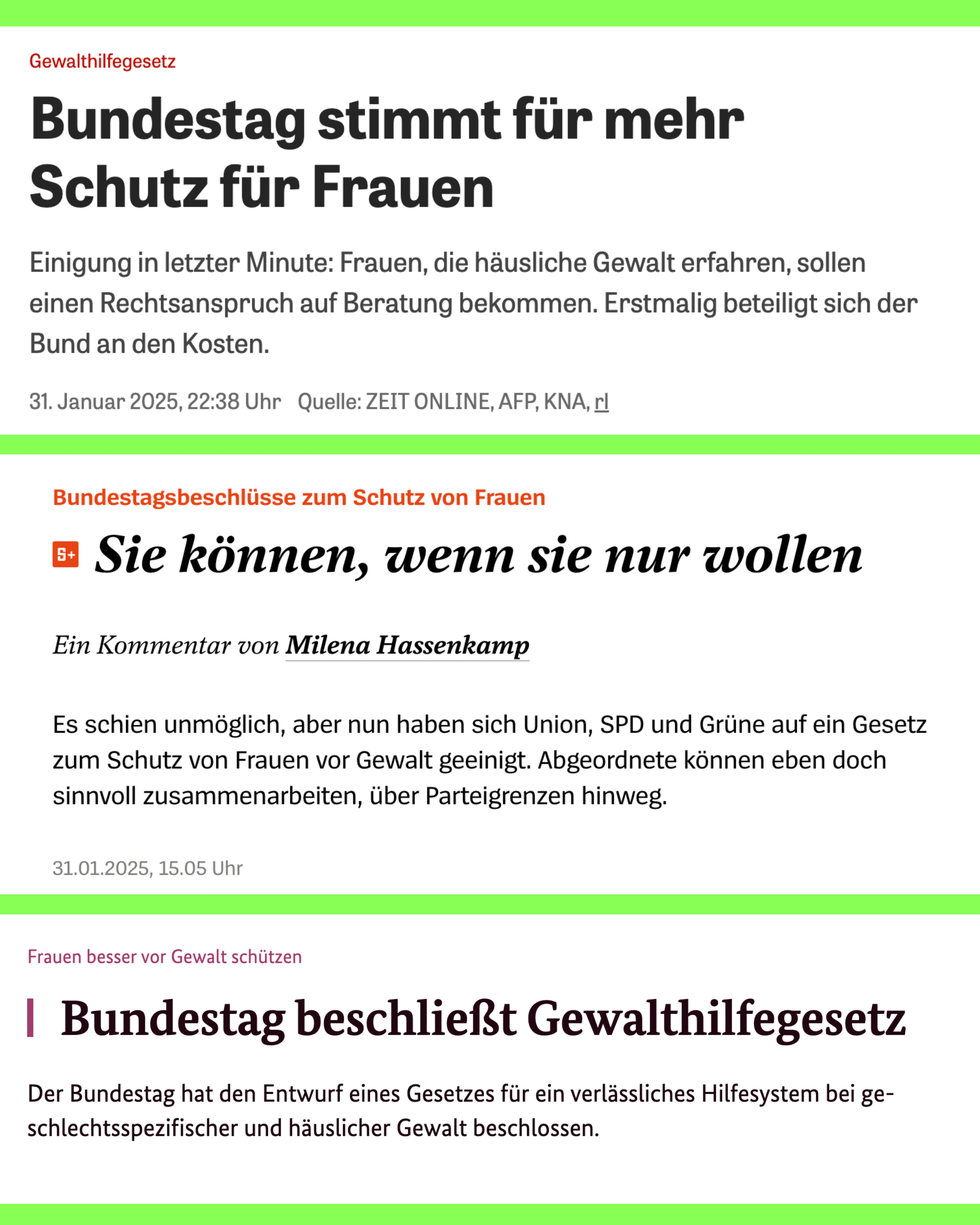 Gewalthilfegesetz

Bundestag stimmt für mehr Schutz für Frauen

Einigung in letzter Minute: Frauen, die häusliche Gewalt erfahren, sollen einen Rechtsanspruch auf Beratung bekommen. Erstmalig beteiligt sich der Bund an den Kosten.

31. Januar 2025, 22:38 Uhr Quelle: ZEIT ONLINE, AFP, KNA, rl

Bundestagsbeschlüsse zum Schutz von Frauen

S+ Sie können, wenn sie nur wollen

Ein Kommentar von Milena Hassenkamp

Es schien unmöglich, aber nun haben sich Union, SPD und Grüne auf ein Gesetz zum Schutz von Frauen vor Gewalt geeinigt. Abgeordnete können eben doch sinnvoll zusammenarbeiten, über Parteigrenzen hinweg.

31.01.2025, 15.05 Uhr

Frauen besser vor Gewalt schützen

Bundestag beschließt Gewalthilfegesetz

Der Bundestag hat den Entwurf eines Gesetzes für ein verlässliches Hilfesystem bei geschlechtsspezifischer und häuslicher Gewalt beschlossen.